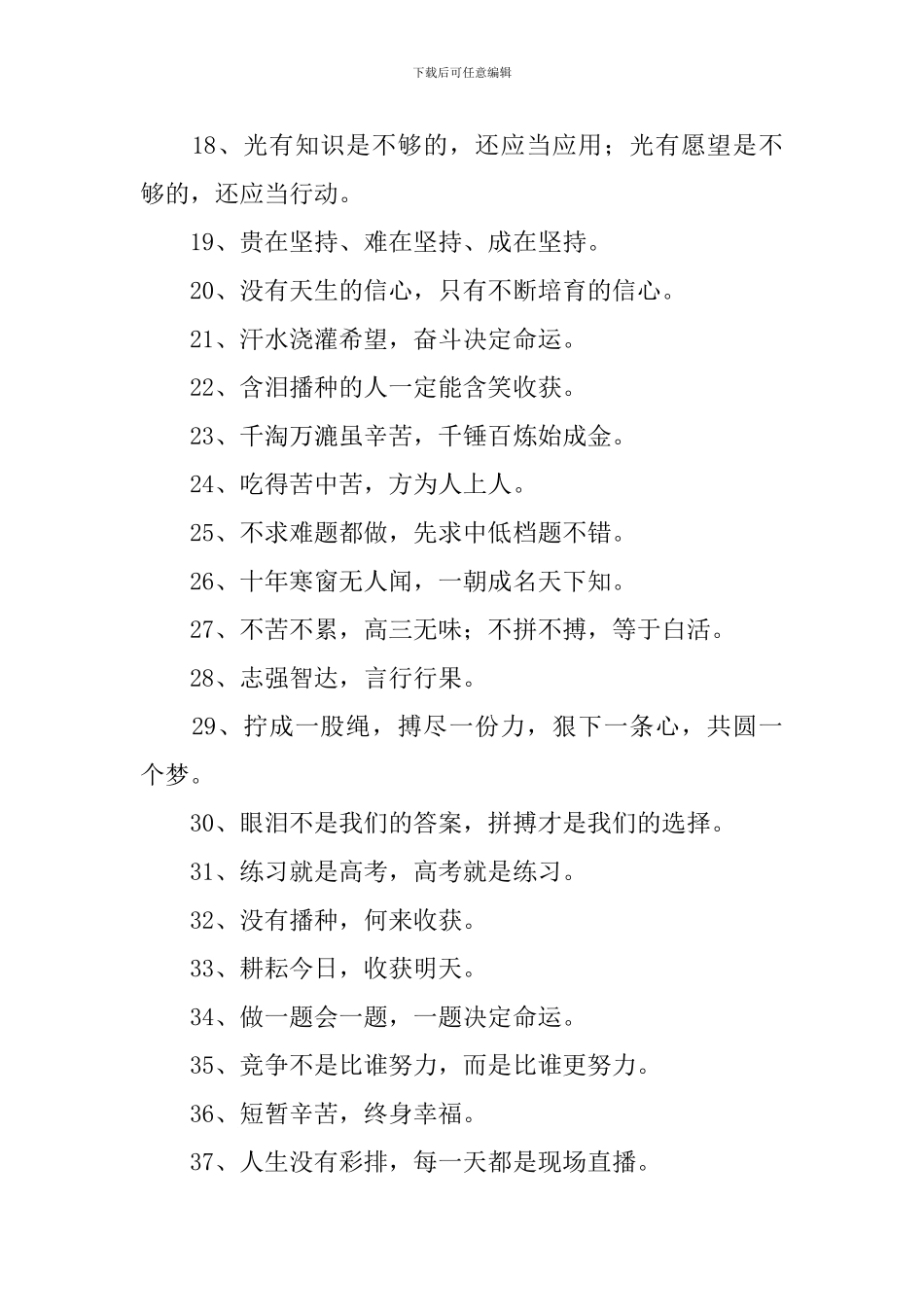 下载后可任意编辑

18、光有知识是不够的，还应当应用；光有愿望是不够的，还应当行动。

19、贵在坚持、难在坚持、成在坚持。

20、没有天生的信心，只有不断培育的信心。

21、汗水浇灌希望，奋斗决定命运。

22、含泪播种的人一定能含笑收获。

23、千淘万漉虽辛苦，千锤百炼始成金。

24、吃得苦中苦，方为人上人。

25、不求难题都做，先求中低档题不错。

26、十年寒窗无人闻，一朝成名天下知。

27、不苦不累，高三无味；不拼不搏，等于白活。

28、志强智达，言行行果。

29、拧成一股绳，搏尽一份力，狠下一条心，共圆一个梦。

30、眼泪不是我们的答案，拼搏才是我们的选择。

31、练习就是高考，高考就是练习。

32、没有播种，何来收获。

33、耕耘今日，收获明天。

34、做一题会一题，一题决定命运。

35、竞争不是比谁努力，而是比谁更努力。

36、短暂辛苦，终身幸福。

37、人生没有彩排，每一天都是现场直播。